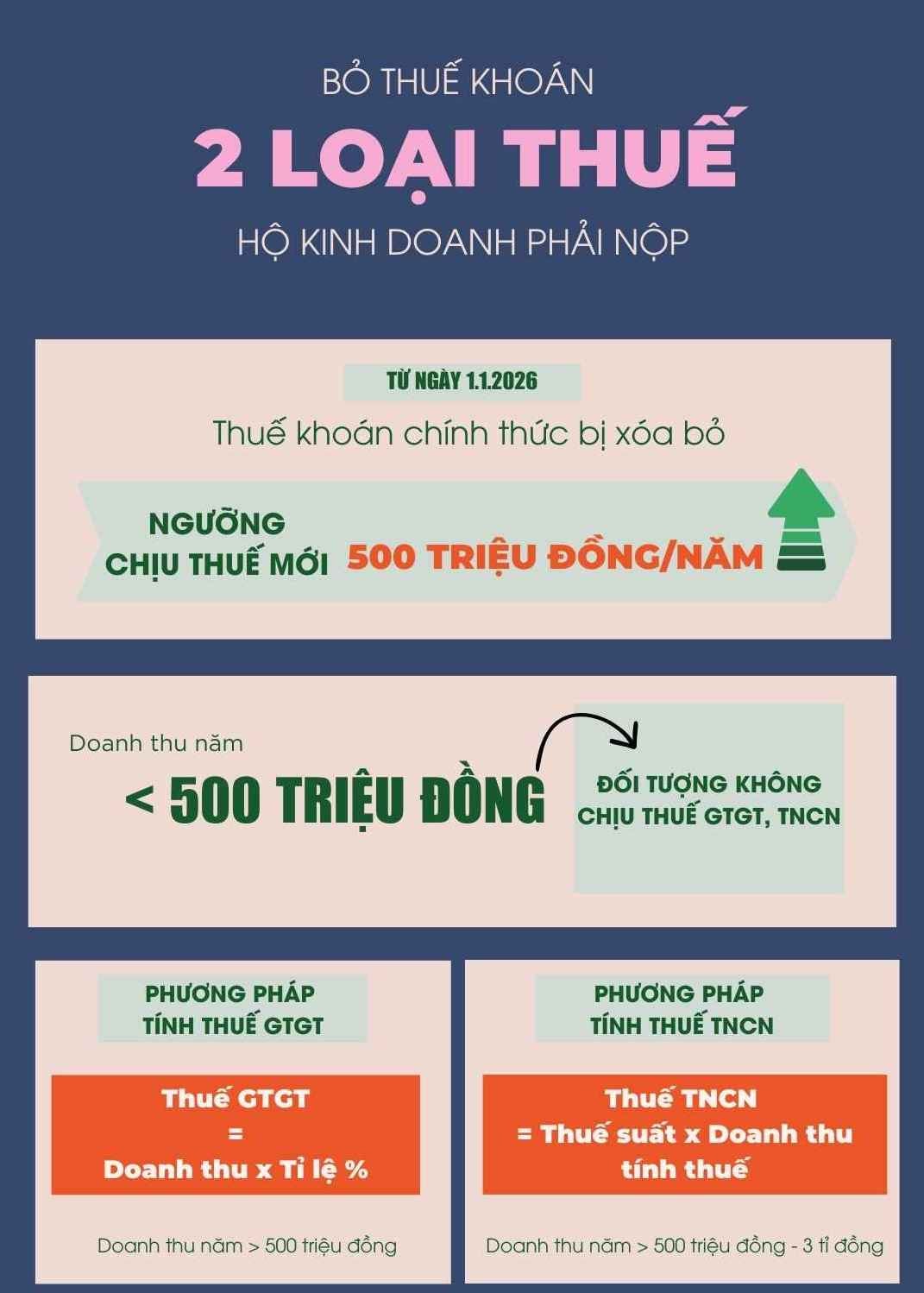 BỎ THUẾ KHOÁN

2 LOẠI THUẾ

HỘ KINH DOANH PHẢI NỘP

TỪ NGÀY 1.1.2026

Thuế khoán chính thức bị xóa bỏ

NGƯỠNG CHỊU THUẾ MỚI 500 TRIỆU ĐỒNG/NĂM

Doanh thu năm

< 500 TRIỆU ĐỒNG

ĐỐI TƯỢNG KHÔNG CHỊU THUẾ GTGT, TNCN

PHƯƠNG PHÁP TÍNH THUẾ GTGT

Thuế GTGT = Doanh thu x Tỉ lệ %

Doanh thu năm > 500 triệu đồng

PHƯƠNG PHÁP TÍNH THUẾ TNCN

Thuế TNCN = Thuế suất x Doanh thu tính thuế

Doanh thu năm > 500 triệu đồng - 3 tỉ đồng